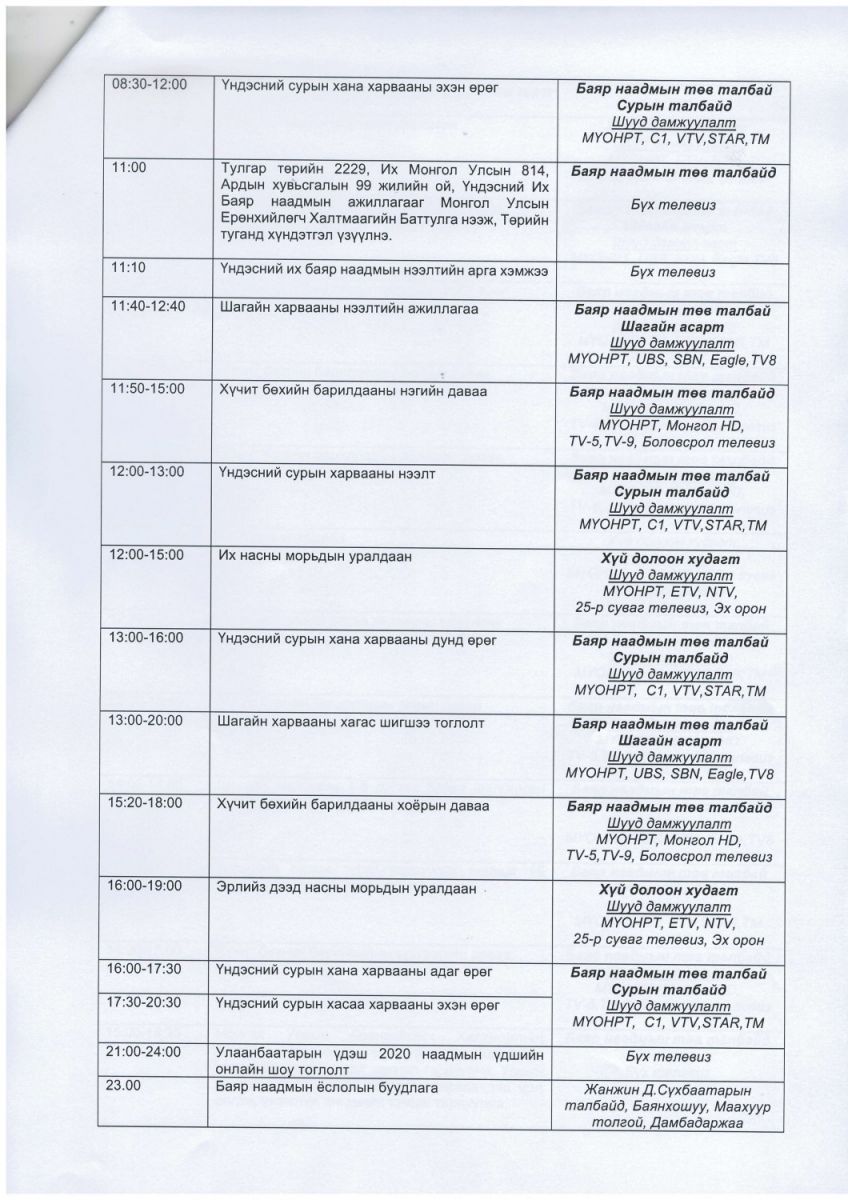 | 08:30-12:00 | Үндэсний сурын хана харвааны эхэн өрөг | Баяр наадмын төв талбай Сурын талбайд Шууд дамжуулалт МҮОНРТ, С1, VTV,STAR,TM |
|---|---|---|
| 11:00 | Тулгар төрийн 2229, Их Монгол Улсын 814, Ардын хувьсгалын 99 жилийн ой, Үндэсний Их Баяр наадмын ажиллагааг Монгол Улсын Ерөнхийлөгч Халтмаагийн Баттулга нээж, Төрийн туганд хүндэтгэл үзүүлнэ. | Баяр наадмын төв талбайд Бүх телевиз |
| 11:10 | Үндэсний их баяр наадмын нээлтийн арга хэмжээ | Бүх телевиз |
| 11:40-12:40 | Шагайн харвааны нээлтийн ажиллагаа | Баяр наадмын төв талбай Шагайн асарт Шууд дамжуулалт МҮОНРТ, UBS, SBN, Eagle,TV8 |
| 11:50-15:00 | Хүчит бөхийн барилдааны нэгийн даваа | Баяр наадмын төв талбайд Шууд дамжуулалт МҮОНРТ, Монгол HD, TV-5,TV-9, Боловсрол телевиз |
| 12:00-13:00 | Үндэсний сурын харвааны нээлт | Баяр наадмын төв талбай Сурын талбайд Шууд дамжуулалт МҮОНРТ, С1, VTV,STAR,TM |
| 12:00-15:00 | Их насны морьдын уралдаан | Хүй долоон худагт Шууд дамжуулалт МҮОНРТ, ETV, NTV, 25-р суваг телевиз, Эх орон |
| 13:00-16:00 | Үндэсний сурын хана харвааны дунд өрөг | Баяр наадмын төв талбай Сурын талбайд Шууд дамжуулалт МҮОНРТ, С1, VTV,STAR,TM |
| 13:00-20:00 | Шагайн харвааны хагас шигшээ тоглолт | Баяр наадмын төв талбай Шагайн асарт Шууд дамжуулалт МҮОНРТ, UBS, SBN, Eagle,TV8 |
| 15:20-18:00 | Хүчит бөхийн барилдааны хоёрын даваа | Баяр наадмын төв талбайд Шууд дамжуулалт МҮОНРТ, Монгол HD, TV-5,TV-9, Боловсрол телевиз |
| 16:00-19:00 | Эрлийз дээд насны морьдын уралдаан | Хүй долоон худагт Шууд дамжуулалт МҮОНРТ, ETV, NTV, 25-р суваг телевиз, Эх орон |
| 16:00-17:30 | Үндэсний сурын хана харвааны адаг өрөг | Баяр наадмын төв талбай Сурын талбайд Шууд дамжуулалт МҮОНРТ, С1, VTV,STAR,TM |
| 17:30-20:30 | Үндэсний сурын хасаа харвааны эхэн өрөг | |
| 21:00-24:00 | Улаанбаатарын үдэш 2020 наадмын үдшийн онлайн шоу тоглолт | Бүх телевиз |
| 23.00 | Баяр наадмын ёслолын буудлага | Жанжин Д.Сүхбаатарын талбайд, Баянхошуу, Маахуур толгой, Дамбадаржаа |